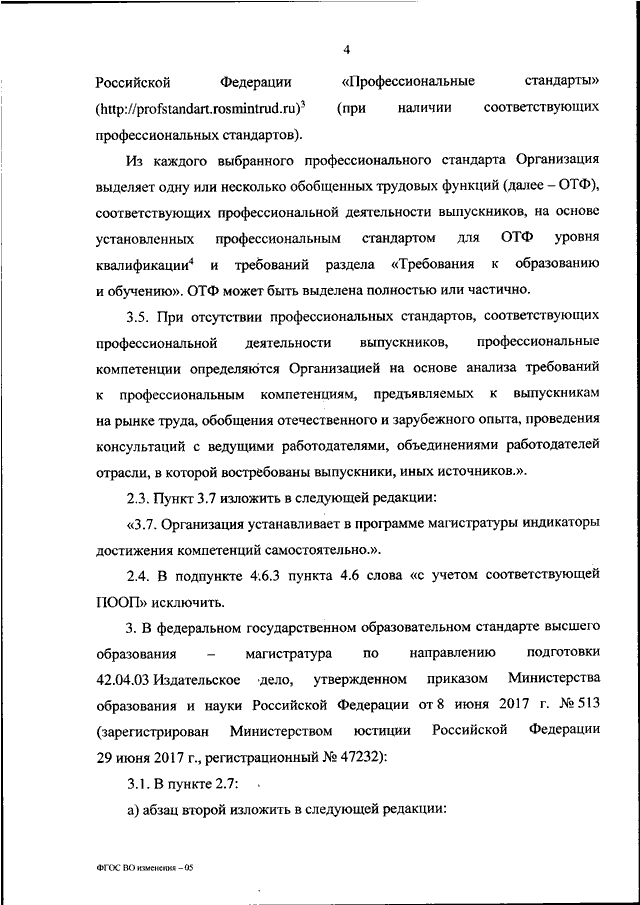 4

Российской Федерации «Профессиональные стандарты» (http://profstandart.rosmintrud.ru)$^3$ (при наличии соответствующих профессиональных стандартов).

Из каждого выбранного профессионального стандарта Организация выделяет одну или несколько обобщенных трудовых функций (далее – ОТФ), соответствующих профессиональной деятельности выпускников, на основе установленных профессиональным стандартом для ОТФ уровня квалификации$^4$ и требований раздела «Требования к образованию и обучению». ОТФ может быть выделена полностью или частично.

3.5. При отсутствии профессиональных стандартов, соответствующих профессиональной деятельности выпускников, профессиональные компетенции определяются Организацией на основе анализа требований к профессиональным компетенциям, предъявляемых к выпускникам на рынке труда, обобщения отечественного и зарубежного опыта, проведения консультаций с ведущими работодателями, объединениями работодателей отрасли, в которой востребованы выпускники, иных источников.».

2.3. Пункт 3.7 изложить в следующей редакции:

«3.7. Организация устанавливает в программе магистратуры индикаторы достижения компетенций самостоятельно.».

2.4. В подпункте 4.6.3 пункта 4.6 слова «с учетом соответствующей ПООП» исключить.

3. В федеральном государственном образовательном стандарте высшего образования – магистратура по направлению подготовки 42.04.03 Издательское дело, утвержденном приказом Министерства образования и науки Российской Федерации от 8 июня 2017 г. № 513 (зарегистрирован Министерством юстиции Российской Федерации 29 июня 2017 г., регистрационный № 47232):

3.1. В пункте 2.7:

а) абзац второй изложить в следующей редакции:

ФГОС ВО изменения – 05